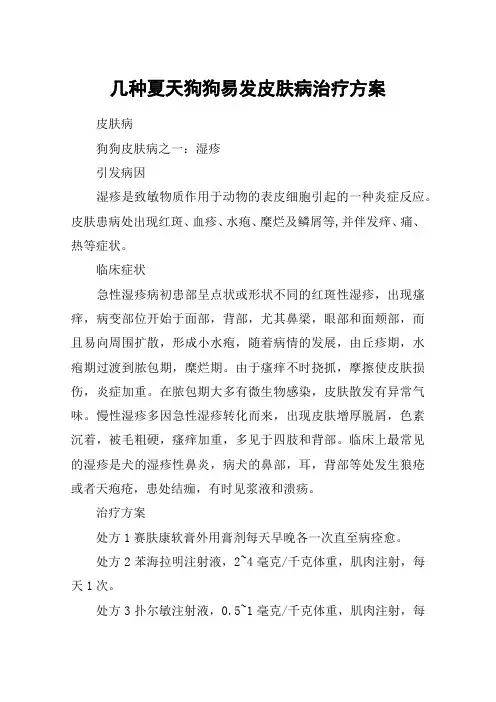 几种夏天狗狗易发皮肤病治疗方案

皮肤病

狗狗皮肤病之一：湿疹

引发病因

湿疹是致敏物质作用于动物的表皮细胞引起的一种炎症反应。皮肤患病处出现红斑、血疹、水疱、糜烂及鳞屑等,并伴发痒、痛、热等症状。

临床症状

急性湿疹病初患部呈点状或形状不同的红斑性湿疹，出现瘙痒，病变部位开始于面部，背部，尤其鼻梁，眼部和面颊部，而且易向周围扩散，形成小水疱，随着病情的发展，由丘疹期，水疱期过渡到脓包期，糜烂期。由于瘙痒不时挠抓，摩擦使皮肤损伤，炎症加重。在脓包期大多有微生物感染，皮肤散发有异常气味。慢性湿疹多因急性湿疹转化而来，出现皮肤增厚脱屑，色素沉着，被毛粗硬，瘙痒加重，多见于四肢和背部。临床上最常见的湿疹是犬的湿疹性鼻炎，病犬的鼻部，耳，背部等处发生狼疮或者天疱疮，患处结痂，有时见浆液和溃疡。

治疗方案

处方 1 赛肤康软膏外用膏剂每天早晚各一次直至病痊愈。

处方 2 苯海拉明注射液，2~4 毫克/千克体重，肌肉注射，每天 1 次。

处方 3 扑尔敏注射液，0.5~1 毫克/千克体重，肌肉注射，每